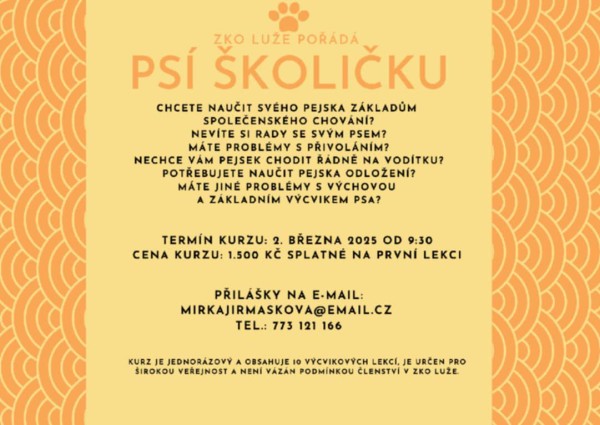 ZKO LUŽE POŘÁDÁ

PSÍ ŠKOLIČKU

CHCETE NAUČIT SVÉHO PEJSKA ZÁKLADŮM SPOLEČENSKÉHO CHOVÁNÍ?
NEVÍTE SI RADY SE SVÝM PSEM?
MÁTE PROBLÉMY S PŘIVOLÁNÍM?
NECHCE VÁM PEJSEK CHODIT ŘÁDNĚ NA VODÍTKU?
POTŘEBUJETE NAUČIT PEJSKA ODLOŽENÍ?
MÁTE JINÉ PROBLÉMY S VÝCHOVOU A ZÁKLADNÍM VÝCVIKEM PSA?

TERMÍN KURZU: 2. BŘEZNA 2025 OD 9:30
CENA KURZU: 1.500 KČ SPLATNÉ NA PRVNÍ LEKCI

PŘILÁŠKY NA E-MAIL:
MIRKAJIRMASKOVA@EMAIL.CZ
TEL.: 773 121 166

KURZ JE JEDNORÁZOVÝ A OBSAHUJE 10 VÝCVIKOVÝCH LEKCÍ, JE URČEN PRO ŠIROKOU VEŘEJNOST A NENÍ VÁZÁN PODMÍNKOU ČLENSTVÍ V ZKO LUŽE.